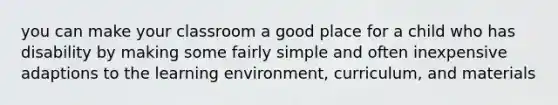 you can make your classroom a good place for a child who has disability by making some fairly simple and often inexpensive adaptions to the learning environment, curriculum, and materials